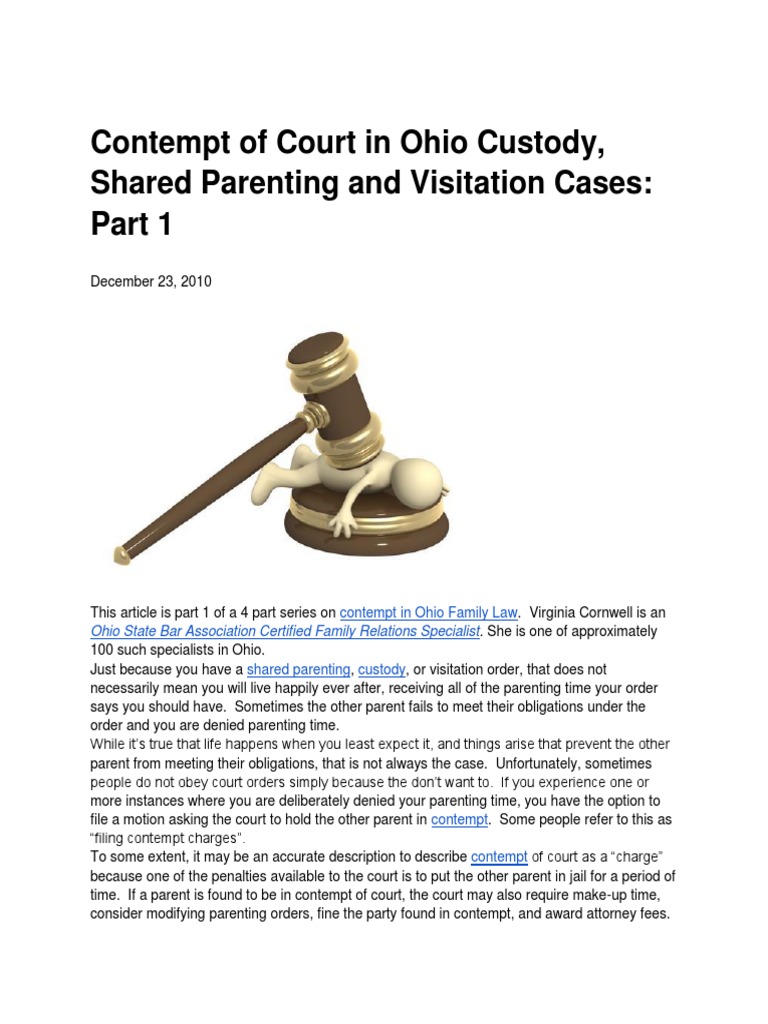 Contempt of Court in Ohio Custody, Shared Parenting and Visitation Cases: Part 1

December 23, 2010

This article is part 1 of a 4 part series on contempt in Ohio Family Law. Virginia Cornwell is an Ohio State Bar Association Certified Family Relations Specialist. She is one of approximately 100 such specialists in Ohio.

Just because you have a shared parenting, custody, or visitation order, that does not necessarily mean you will live happily ever after, receiving all of the parenting time your order says you should have. Sometimes the other parent fails to meet their obligations under the order and you are denied parenting time.

While it's true that life happens when you least expect it, and things arise that prevent the other parent from meeting their obligations, that is not always the case. Unfortunately, sometimes people do not obey court orders simply because the don't want to. If you experience one or more instances where you are deliberately denied your parenting time, you have the option to file a motion asking the court to hold the other parent in contempt. Some people refer to this as "filing contempt charges".

To some extent, it may be an accurate description to describe contempt of court as a "charge" because one of the penalties available to the court is to put the other parent in jail for a period of time. If a parent is found to be in contempt of court, the court may also require make-up time, consider modifying parenting orders, fine the party found in contempt, and award attorney fees.